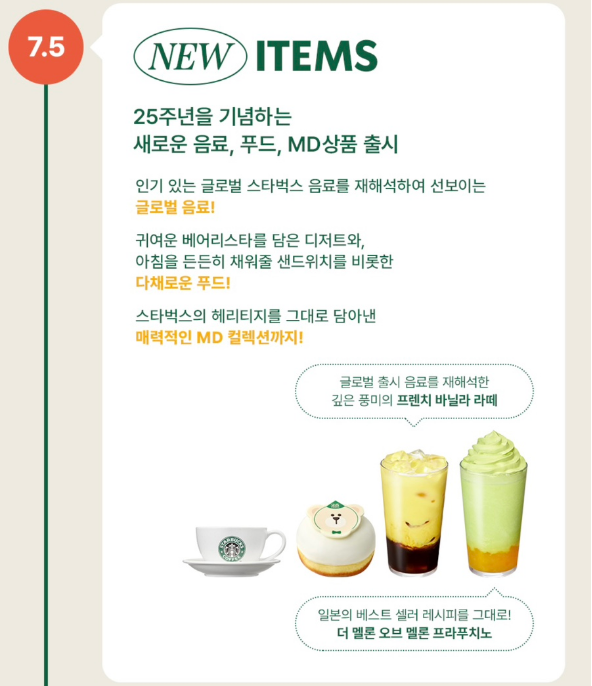 7.5

NEW ITEMS

25주년을 기념하는
새로운 음료, 푸드, MD상품 출시

인기 있는 글로벌 스타벅스 음료를 재해석하여 선보이는
글로벌 음료!

귀여운 베어리스타를 담은 디저트와,
아침을 든든히 채워줄 샌드위치를 비롯한
다채로운 푸드!

스타벅스의 헤리티지를 그대로 담아낸
매력적인 MD 컬렉션까지!

글로벌 출시 음료를 재해석한
깊은 풍미의 프렌치 바닐라 라떼

일본의 베스트 셀러 레시피를 그대로!
더 멜론 오브 멜론 프라푸치노